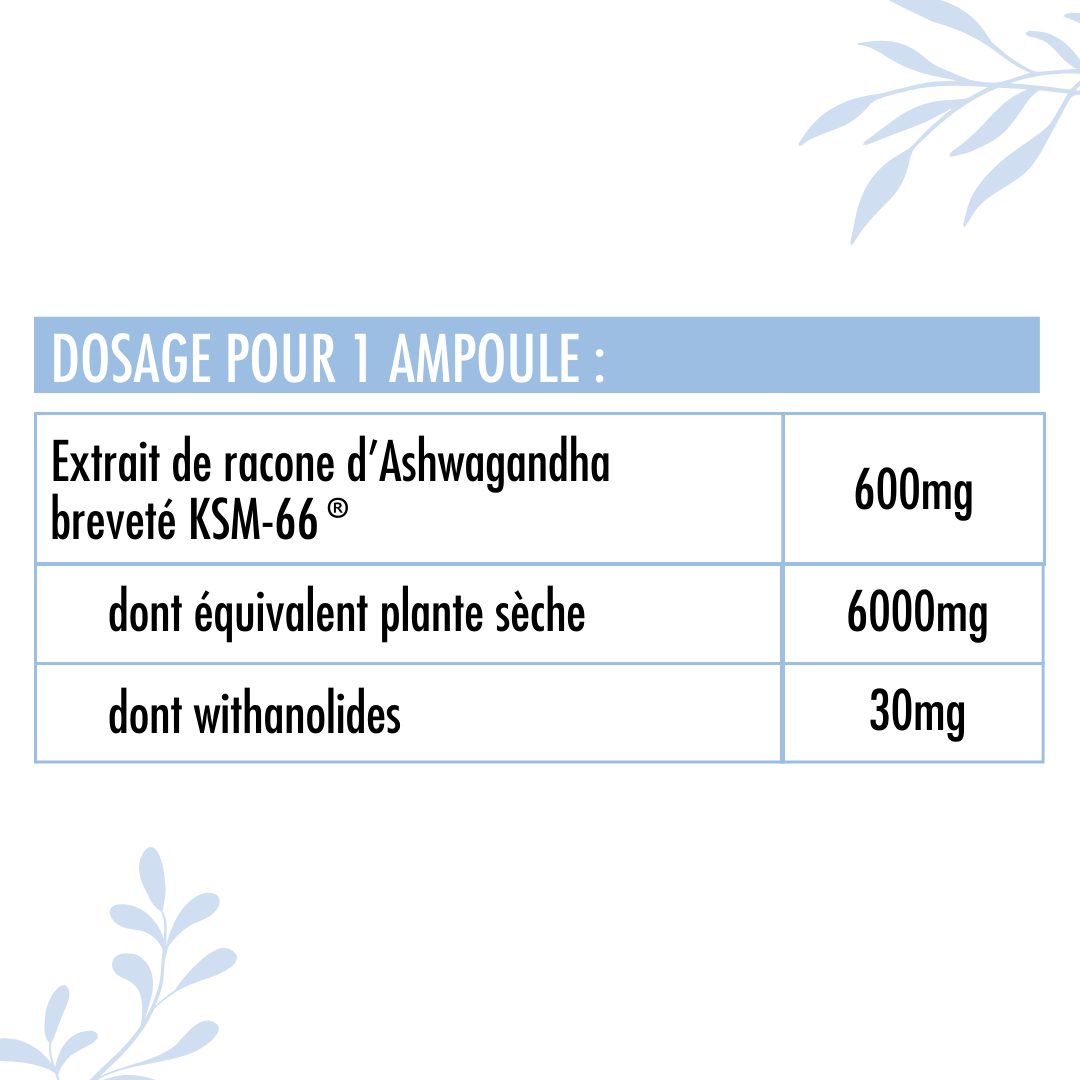 DOSAGE POUR 1 AMPOULE :

| Extrait de racone d'Ashwagandha breveté KSM-66 ® | 600mg |
|---|---|
| dont équivalent plante sèche | 6000mg |
| dont withanolides | 30mg |